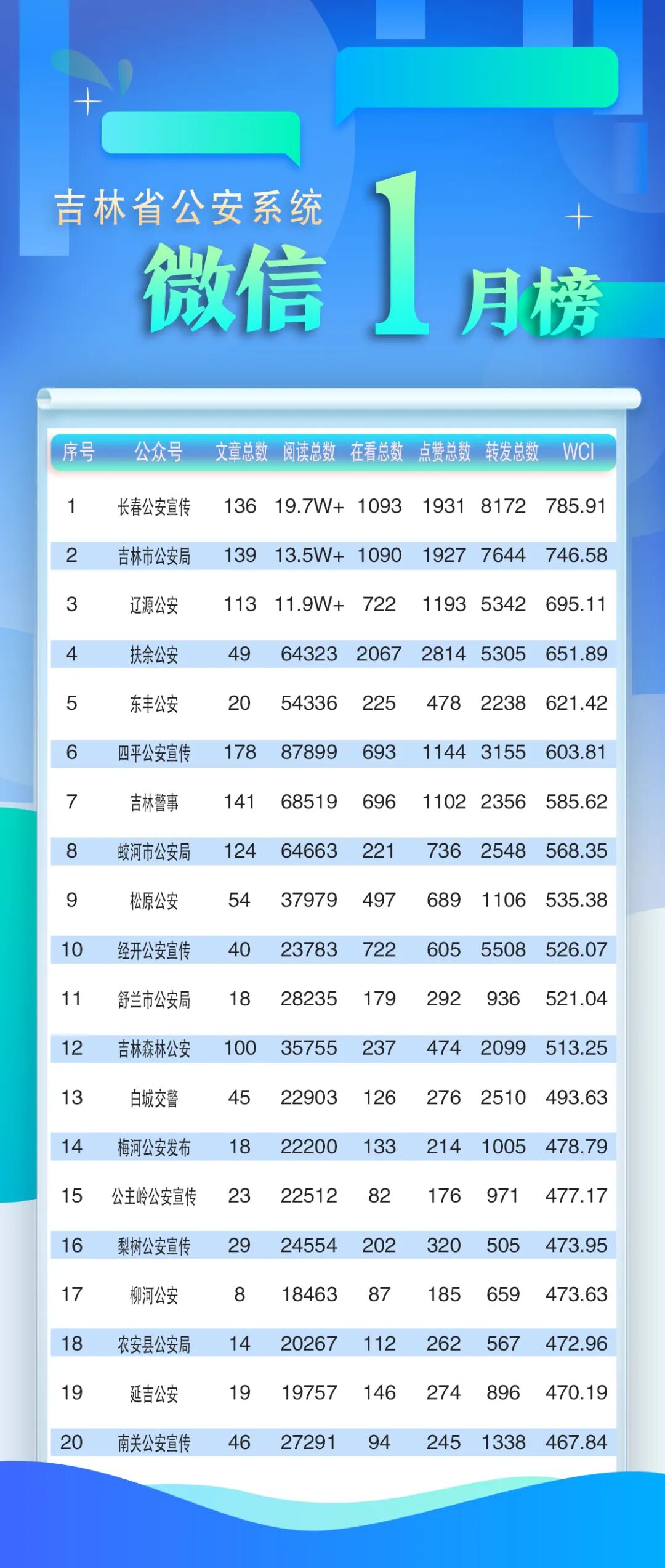 吉林省公安系统

微信 1 月榜

| 序号 | 公众号 | 文章总数 | 阅读总数 | 在看总数 | 点赞总数 | 转发总数 | WCI |
|---|---|---|---|---|---|---|---|
| 1 | 长春公安宣传 | 136 | 19.7W+ | 1093 | 1931 | 8172 | 785.91 |
| 2 | 吉林市公安局 | 139 | 13.5W+ | 1090 | 1927 | 7644 | 746.58 |
| 3 | 辽源公安 | 113 | 11.9W+ | 722 | 1193 | 5342 | 695.11 |
| 4 | 扶余公安 | 49 | 64323 | 2067 | 2814 | 5305 | 651.89 |
| 5 | 东丰公安 | 20 | 54336 | 225 | 478 | 2238 | 621.42 |
| 6 | 四平公安宣传 | 178 | 87899 | 693 | 1144 | 3155 | 603.81 |
| 7 | 吉林警事 | 141 | 68519 | 696 | 1102 | 2356 | 585.62 |
| 8 | 蛟河市公安局 | 124 | 64663 | 221 | 736 | 2548 | 568.35 |
| 9 | 松原公安 | 54 | 37979 | 497 | 689 | 1106 | 535.38 |
| 10 | 经开公安宣传 | 40 | 23783 | 722 | 605 | 5508 | 526.07 |
| 11 | 舒兰市公安局 | 18 | 28235 | 179 | 292 | 936 | 521.04 |
| 12 | 吉林森林公安 | 100 | 35755 | 237 | 474 | 2099 | 513.25 |
| 13 | 白城交警 | 45 | 22903 | 126 | 276 | 2510 | 493.63 |
| 14 | 梅河公安发布 | 18 | 22200 | 133 | 214 | 1005 | 478.79 |
| 15 | 公主岭公安宣传 | 23 | 22512 | 82 | 176 | 971 | 477.17 |
| 16 | 梨树公安宣传 | 29 | 24554 | 202 | 320 | 505 | 473.95 |
| 17 | 柳河公安 | 8 | 18463 | 87 | 185 | 659 | 473.63 |
| 18 | 农安县公安局 | 14 | 20267 | 112 | 262 | 567 | 472.96 |
| 19 | 延吉公安 | 19 | 19757 | 146 | 274 | 896 | 470.19 |
| 20 | 南关公安宣传 | 46 | 27291 | 94 | 245 | 1338 | 467.84 |